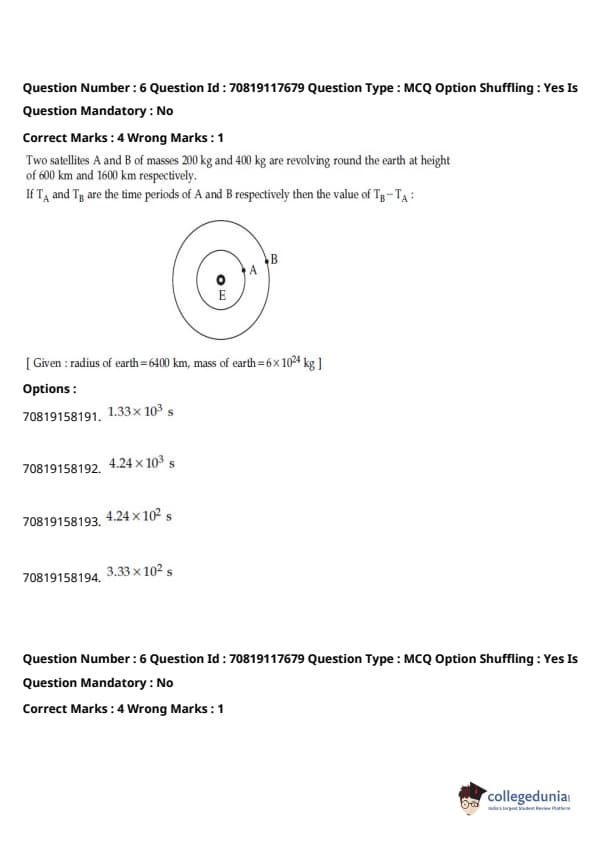 Question Number : 6 Question Id : 70819117679 Question Type : MCQ Option Shuffling : Yes Is Question Mandatory : No

Correct Marks : 4 Wrong Marks : 1

Two satellites A and B of masses 200 kg and 400 kg are revolving round the earth at height of 600 km and 1600 km respectively.
If $T_A$ and $T_B$ are the time periods of A and B respectively then the value of $T_B - T_A$ :

B
A
E

[ Given : radius of earth = 6400 km, mass of earth = $6 \times 10^{24}$ kg ]

Options :

70819158191. $1.33 \times 10^3$ s

70819158192. $4.24 \times 10^3$ s

70819158193. $4.24 \times 10^2$ s

70819158194. $3.33 \times 10^2$ s

Question Number : 6 Question Id : 70819117679 Question Type : MCQ Option Shuffling : Yes Is Question Mandatory : No

Correct Marks : 4 Wrong Marks : 1

collegedunia
India's largest Student Review Platform